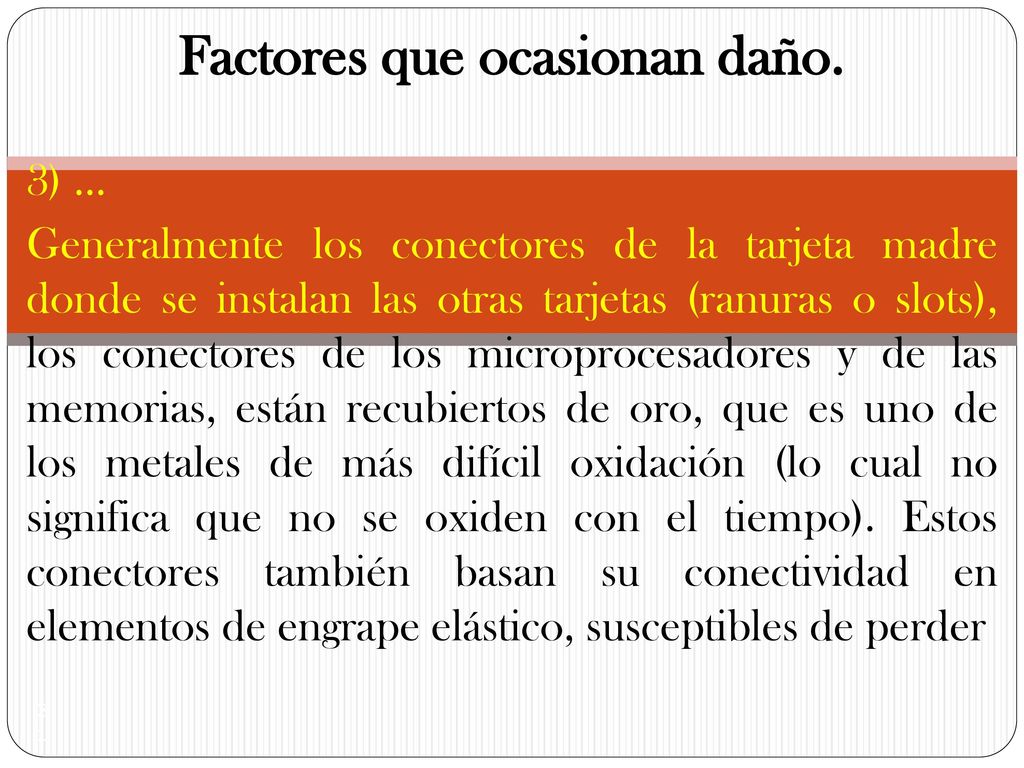 Factores que ocasionan daño.

3) …

Generalmente los conectores de la tarjeta madre donde se instalan las otras tarjetas (ranuras o slots), los conectores de los microprocesadores y de las memorias, están recubiertos de oro, que es uno de los metales de más difícil oxidación (lo cual no significa que no se oxiden con el tiempo). Estos conectores también basan su conectividad en elementos de engrape elástico, susceptibles de perder